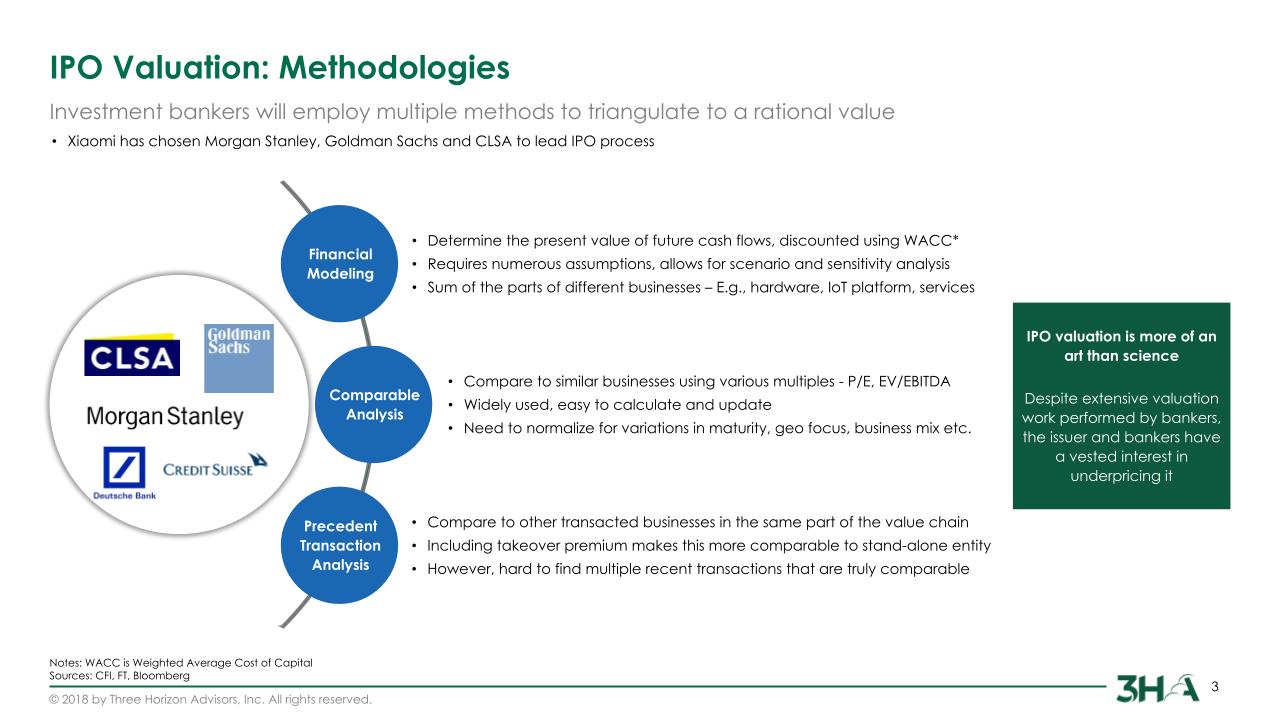 IPO Valuation: Methodologies

Investment bankers will employ multiple methods to triangulate to a rational value

• Xiaomi has chosen Morgan Stanley, Goldman Sachs and CLSA to lead IPO process

CLSA

Goldman Sachs

Morgan Stanley

Deutsche Bank

CREDIT SUISSE

Financial Modeling

• Determine the present value of future cash flows, discounted using WACC*
• Requires numerous assumptions, allows for scenario and sensitivity analysis
• Sum of the parts of different businesses – E.g., hardware, IoT platform, services

Comparable Analysis

• Compare to similar businesses using various multiples - P/E, EV/EBITDA
• Widely used, easy to calculate and update
• Need to normalize for variations in maturity, geo focus, business mix etc.

Precedent Transaction Analysis

• Compare to other transacted businesses in the same part of the value chain
• Including takeover premium makes this more comparable to stand-alone entity
• However, hard to find multiple recent transactions that are truly comparable

IPO valuation is more of an art than science

Despite extensive valuation work performed by bankers, the issuer and bankers have a vested interest in underpricing it

Notes: WACC is Weighted Average Cost of Capital
Sources: CFI, FT, Bloomberg

© 2018 by Three Horizon Advisors, Inc. All rights reserved.

3HA

3